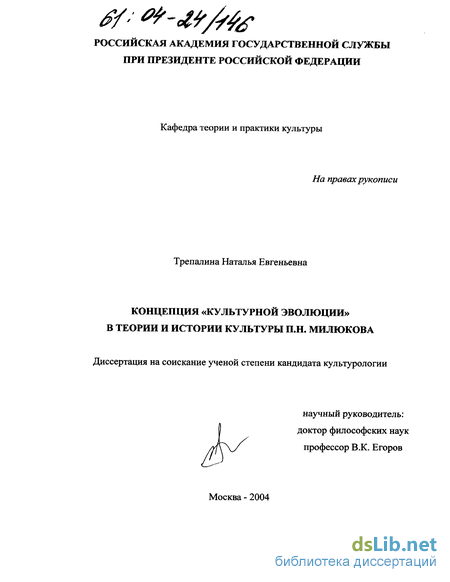 61: 04-24/146

РОССИЙСКАЯ АКАДЕМИЯ ГОСУДАРСТВЕННОЙ СЛУЖБЫ ПРИ ПРЕЗИДЕНТЕ РОССИЙСКОЙ ФЕДЕРАЦИИ

Кафедра теории и практики культуры

На правах рукописи

Трепалина Наталья Евгеньевна

КОНЦЕПЦИЯ «КУЛЬТУРНОЙ ЭВОЛЮЦИИ» В ТЕОРИИ И ИСТОРИИ КУЛЬТУРЫ П.Н. МИЛЮКОВА

Диссертация на соискание ученой степени кандидата культурологии

научный руководитель:
доктор философских наук
профессор В.К. Егоров

Москва - 2004

dsLib.net
библиотека диссертаций